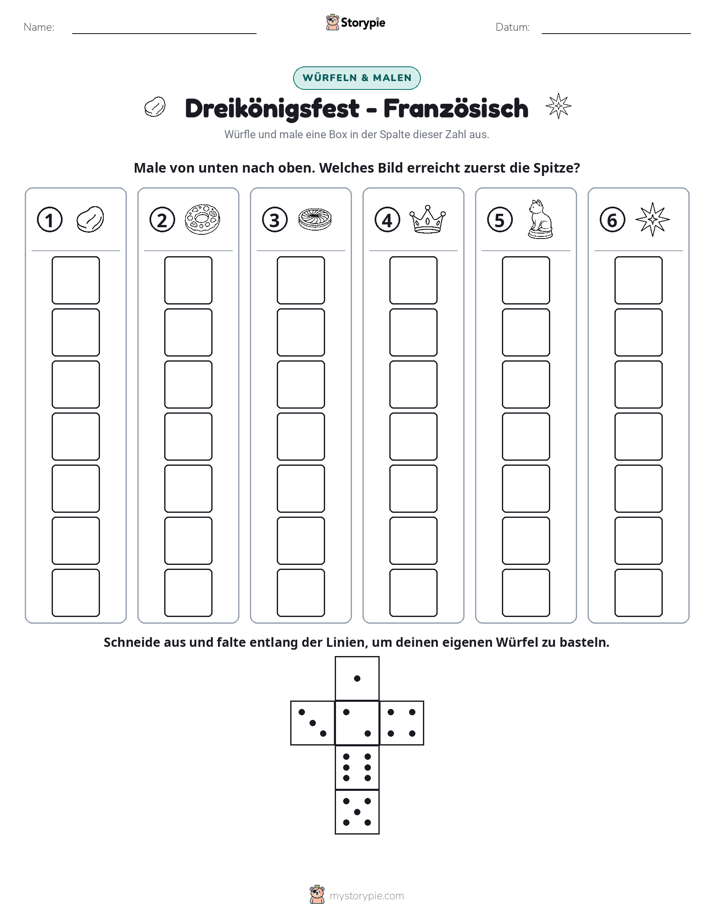 Name: ____ Storypie Datum: ____

WÜRFELN & MALEN

Dreikönigsfest - Französisch

Würfle und male eine Box in der Spalte dieser Zahl aus.

Male von unten nach oben. Welches Bild erreicht zuerst die Spitze?

① ② ③ ④ ⑤ ⑥

Schneide aus und falte entlang der Linien, um deinen eigenen Würfel zu basteln.

mystorypie.com